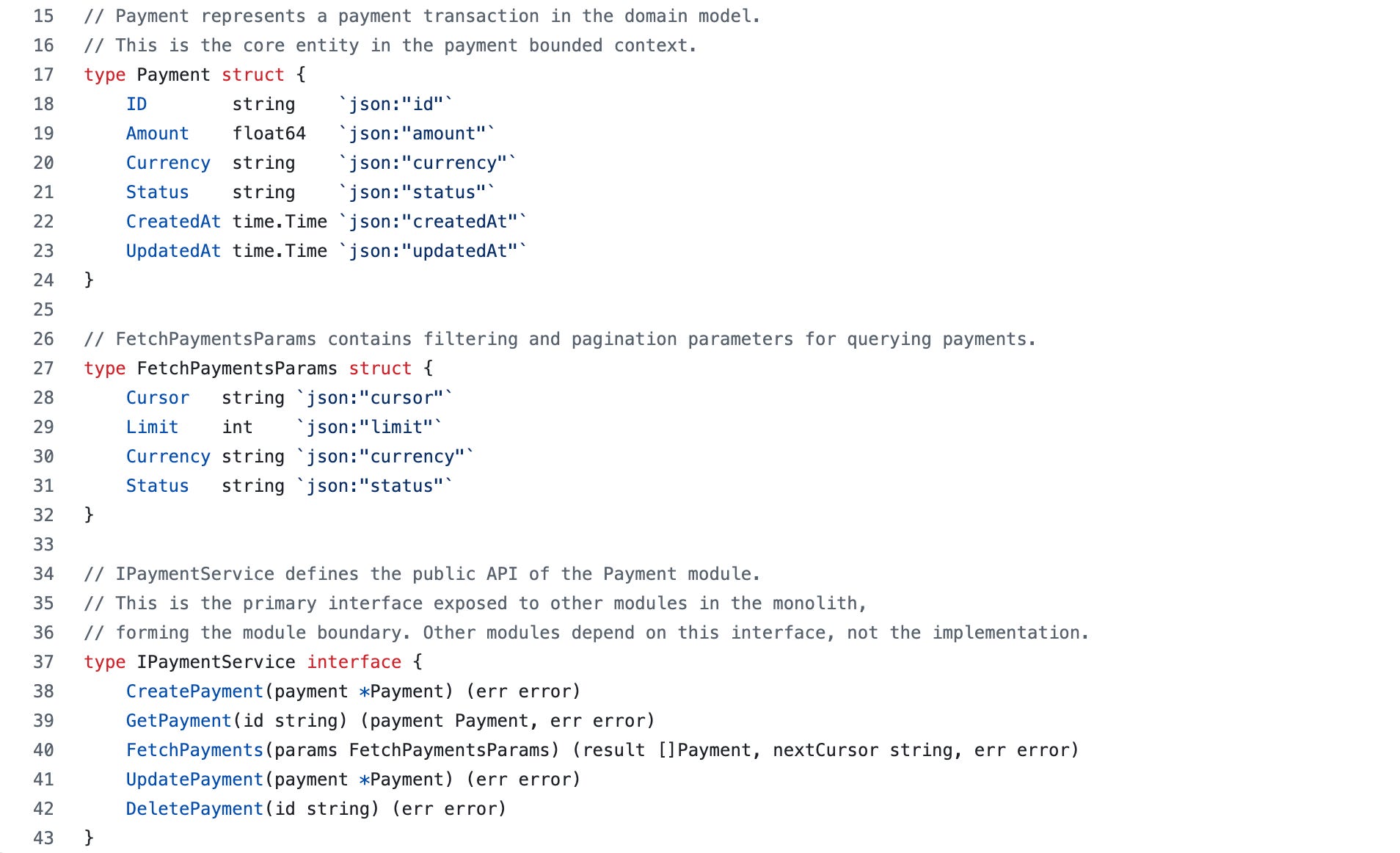 15 // Payment represents a payment transaction in the domain model.
16 // This is the core entity in the payment bounded context.
17 type Payment struct {
18     ID        string    `json:"id"`
19     Amount    float64   `json:"amount"`
20     Currency  string    `json:"currency"`
21     Status    string    `json:"status"`
22     CreatedAt time.Time `json:"createdAt"`
23     UpdatedAt time.Time `json:"updatedAt"`
24 }
25
26 // FetchPaymentsParams contains filtering and pagination parameters for querying payments.
27 type FetchPaymentsParams struct {
28     Cursor   string `json:"cursor"`
29     Limit    int    `json:"limit"`
30     Currency string `json:"currency"`
31     Status   string `json:"status"`
32 }
33
34 // IPaymentService defines the public API of the Payment module.
35 // This is the primary interface exposed to other modules in the monolith,
36 // forming the module boundary. Other modules depend on this interface, not the implementation.
37 type IPaymentService interface {
38     CreatePayment(payment *Payment) (err error)
39     GetPayment(id string) (payment Payment, err error)
40     FetchPayments(params FetchPaymentsParams) (result []Payment, nextCursor string, err error)
41     UpdatePayment(payment *Payment) (err error)
42     DeletePayment(id string) (err error)
43 }